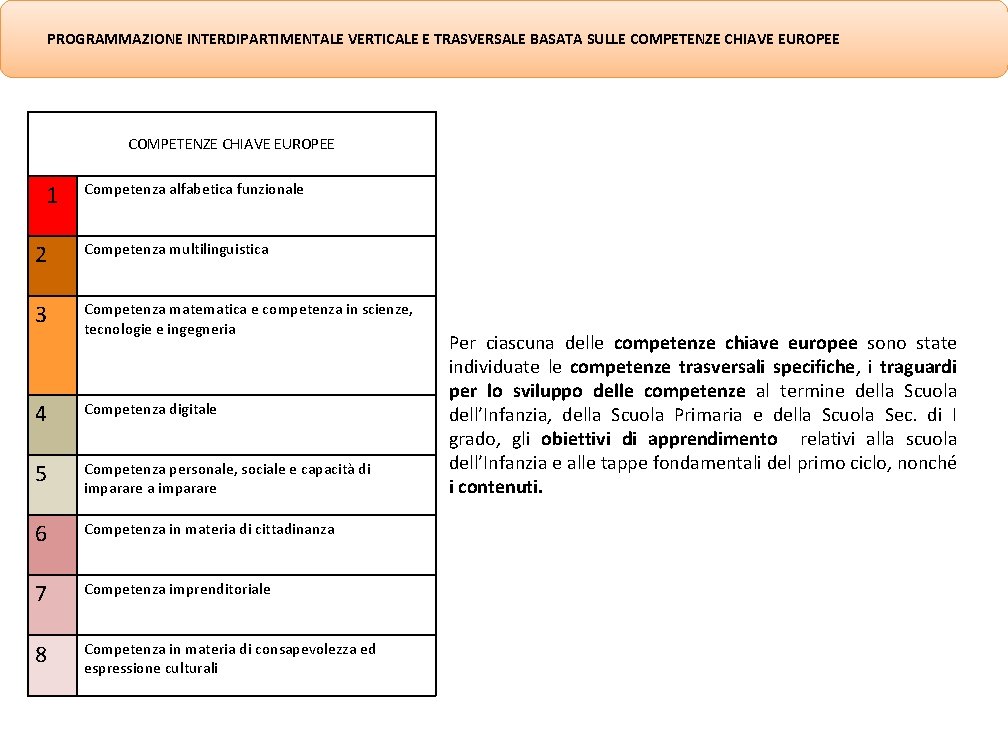 PROGRAMMAZIONE INTERDIPARTIMENTALE VERTICALE E TRASVERSALE BASATA SULLE COMPETENZE CHIAVE EUROPEE

| COMPETENZE CHIAVE EUROPEE | |
|---|---|
| 1 | Competenza alfabetica funzionale |
| 2 | Competenza multilinguistica |
| 3 | Competenza matematica e competenza in scienze, tecnologie e ingegneria |
| 4 | Competenza digitale |
| 5 | Competenza personale, sociale e capacità di imparare a imparare |
| 6 | Competenza in materia di cittadinanza |
| 7 | Competenza imprenditoriale |
| 8 | Competenza in materia di consapevolezza ed espressione culturali |

Per ciascuna delle competenze chiave europee sono state individuate le competenze trasversali specifiche, i traguardi per lo sviluppo delle competenze al termine della Scuola dell'Infanzia, della Scuola Primaria e della Scuola Sec. di I grado, gli obiettivi di apprendimento relativi alla scuola dell'Infanzia e alle tappe fondamentali del primo ciclo, nonché i contenuti.